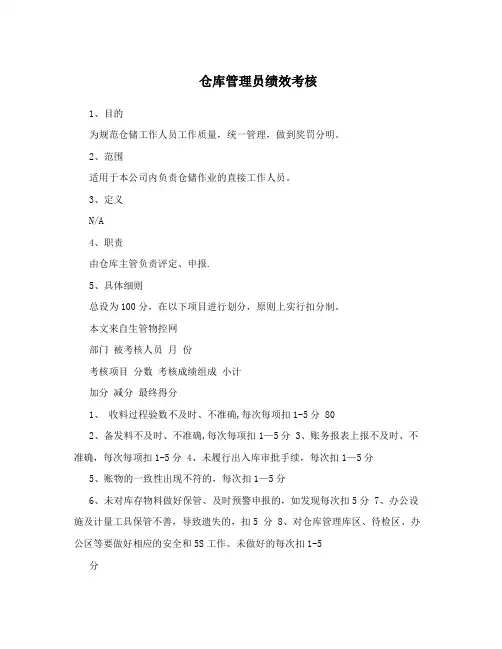 仓库管理员绩效考核

1、目的

为规范仓储工作人员工作质量，统一管理，做到奖罚分明。

2、范围

适用于本公司内负责仓储作业的直接工作人员。

3、定义

N/A

4、职责

由仓库主管负责评定、申报.

5、具体细则

总设为100分，在以下项目进行划分，原则上实行扣分制。

本文来自生管物控网

部门 被考核人员 月 份

考核项目 分数 考核成绩组成 小计

加分 减分 最终得分

1、 收料过程验数不及时、不准确,每次每项扣1-5分 80

2、备发料不及时、不准确,每次每项扣1—5分 3、账务报表上报不及时、不准确，每次每项扣1-5分 4、未履行出入库审批手续，每次扣1—5分

5、账物的一致性出现不符的，每次扣1—5分

6、未对库存物料做好保管、及时预警申报的，如发现每次扣5分 7、办公设施及计量工具保管不善，导致遗失的，扣5 分 8、对仓库管理库区、待检区、办公区等要做好相应的安全和5S工作。未做好的每次扣1-5

分